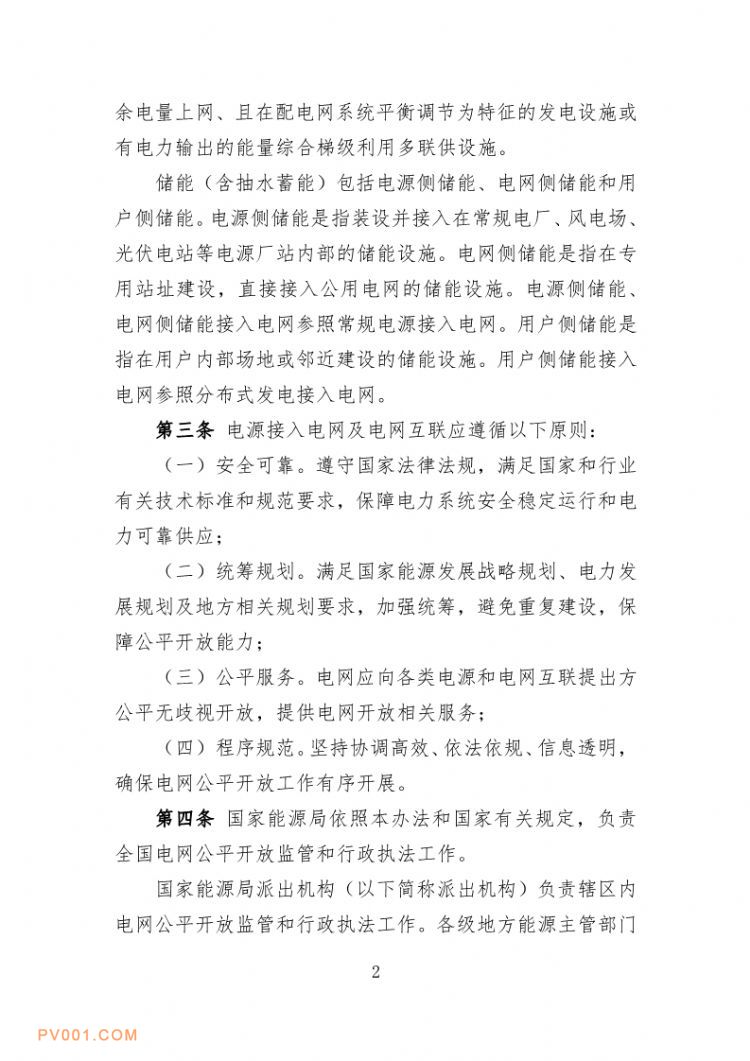 余电量上网、且在配电网系统平衡调节为特征的发电设施或有电力输出的能量综合梯级利用多联供设施。

储能（含抽水蓄能）包括电源侧储能、电网侧储能和用户侧储能。电源侧储能是指装设并接入在常规电厂、风电场、光伏电站等电源厂站内部的储能设施。电网侧储能是指在专用站址建设，直接接入公用电网的储能设施。电源侧储能、电网侧储能接入电网参照常规电源接入电网。用户侧储能是指在用户内部场地或邻近建设的储能设施。用户侧储能接入电网参照分布式发电接入电网。

第三条 电源接入电网及电网互联应遵循以下原则：

（一）安全可靠。遵守国家法律法规，满足国家和行业有关技术标准和规范要求，保障电力系统安全稳定运行和电力可靠供应；

（二）统筹规划。满足国家能源发展战略规划、电力发展规划及地方相关规划要求，加强统筹，避免重复建设，保障公平开放能力；

（三）公平服务。电网应向各类电源和电网互联提出方公平无歧视开放，提供电网开放相关服务；

（四）程序规范。坚持协调高效、依法依规、信息透明，确保电网公平开放工作有序开展。

第四条 国家能源局依照本办法和国家有关规定，负责全国电网公平开放监管和行政执法工作。

国家能源局派出机构（以下简称派出机构）负责辖区内电网公平开放监管和行政执法工作。各级地方能源主管部门

2

PV001.COM